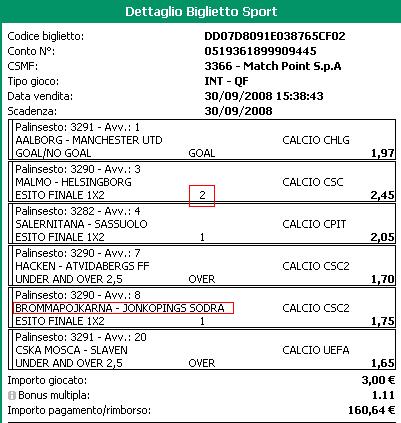 Dettaglio Biglietto Sport

Codice biglietto: DD07D8091E038765CF02
Conto N°: 0519361899909445
CSMF: 3366 - Match Point S.p.A
Tipo gioco: INT - QF
Data vendita: 30/09/2008 15:38:43
Scadenza: 30/09/2008

Palinsesto: 3291 - Avv.: 1
AALBORG - MANCHESTER UTD CALCIO CHLG
GOAL/NO GOAL GOAL 1,97

Palinsesto: 3290 - Avv.: 3
MALMO - HELSINGBORG CALCIO CSC
ESITO FINALE 1X2 2 2,45

Palinsesto: 3282 - Avv.: 4
SALERNITANA - SASSUOLO CALCIO CPIT
ESITO FINALE 1X2 1 2,05

Palinsesto: 3290 - Avv.: 7
HACKEN - ATVIDABERGS FF CALCIO CSC2
UNDER AND OVER 2,5 OVER 1,70

Palinsesto: 3290 - Avv.: 8
BROMMAPOJKARNA - JONKOPINGS SODRA CALCIO CSC2
ESITO FINALE 1X2 1 1,75

Palinsesto: 3291 - Avv.: 20
CSKA MOSCA - SLAVEN CALCIO UEFA
UNDER AND OVER 2,5 OVER 1,65

Importo giocato: 3,00 €
Bonus multipla: 1.11
Importo pagamento/rimborso: 160,64 €